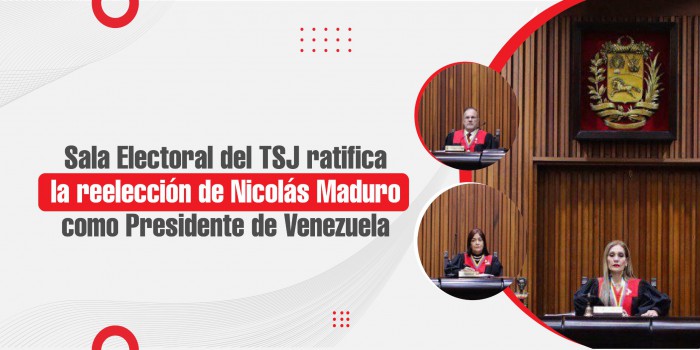 Sala Electoral del TSJ ratifica la reelección de Nicolás Maduro como Presidente de Venezuela